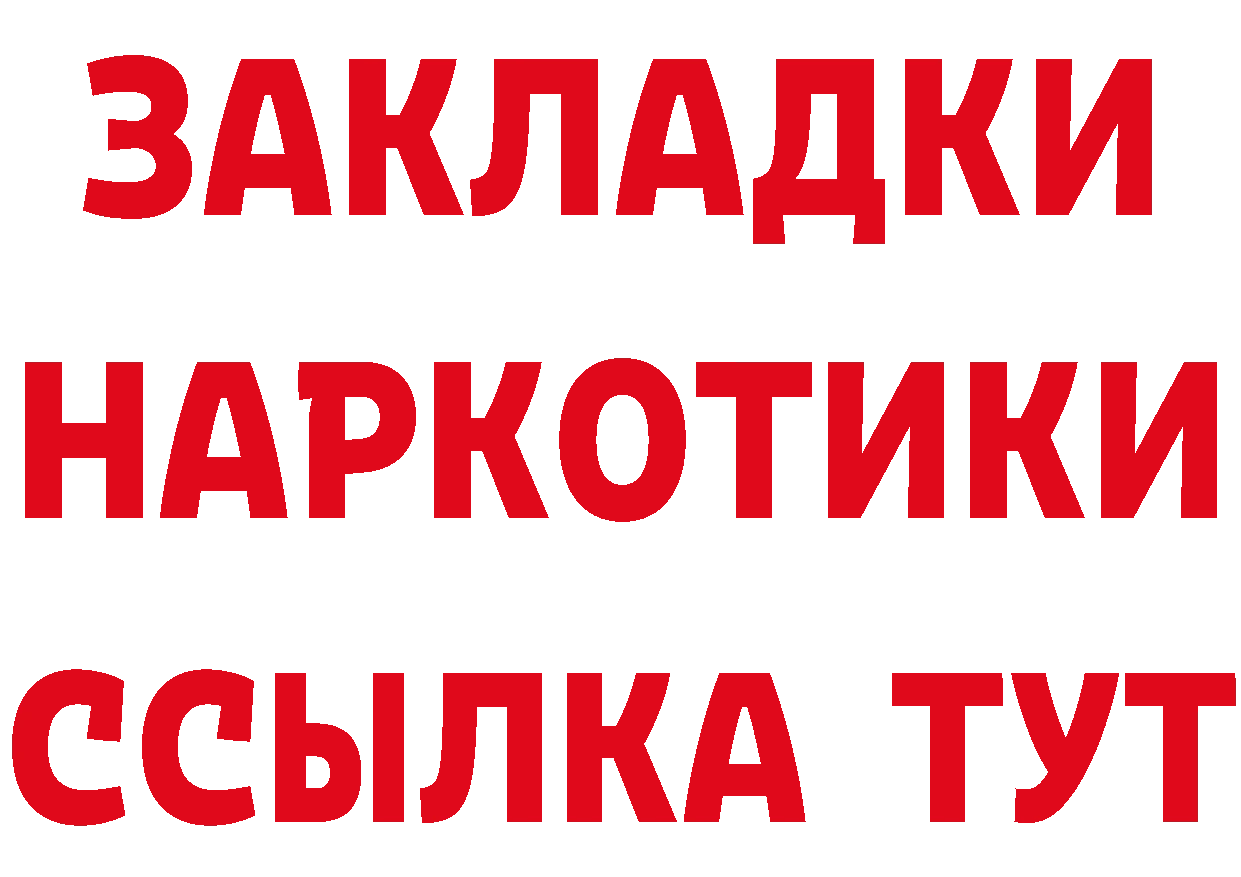 ЗАКЛАДКИ
НАРКОТИКИ
ССЫЛКА ТУТ